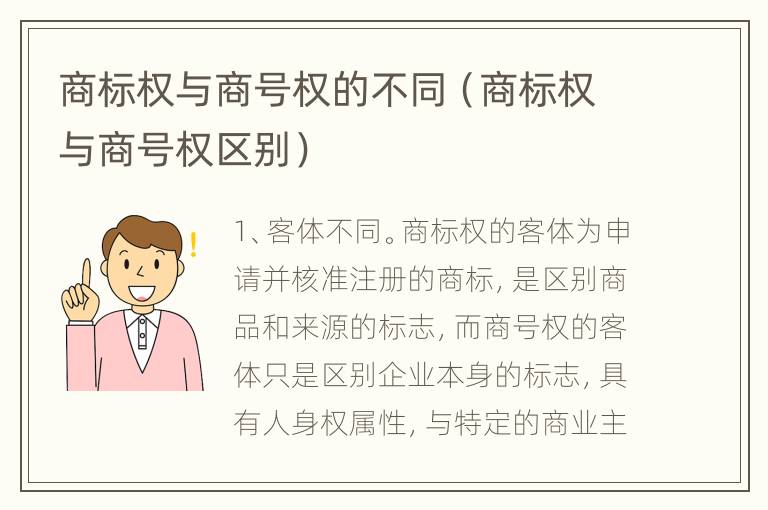 商标权与商号权的不同（商标权与商号权区别）

1、客体不同。商标权的客体为申请并核准注册的商标，是区别商品和来源的标志，而商号权的客体只是区别企业本身的标志，具有人身权属性，与特定的商业主